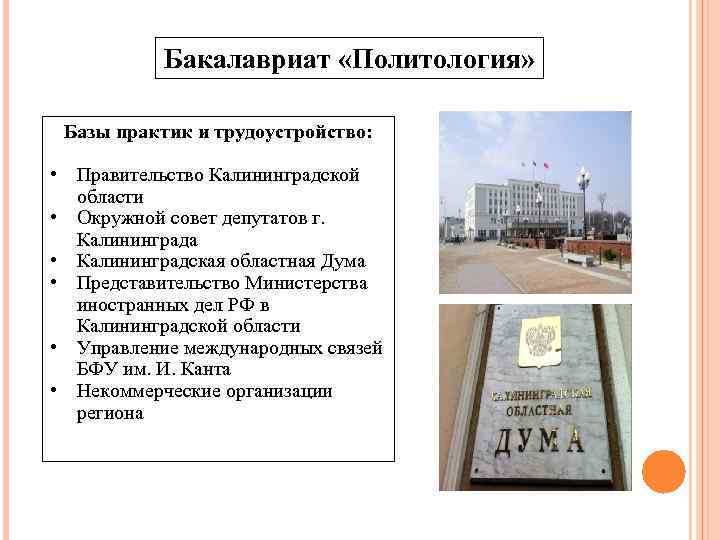 Бакалавриат «Политология»

Базы практик и трудоустройство:

• Правительство Калининградской области
• Окружной совет депутатов г. Калининграда
• Калининградская областная Дума
• Представительство Министерства иностранных дел РФ в Калининградской области
• Управление международных связей БФУ им. И. Канта
• Некоммерческие организации региона

КАЛИНИНГРАДСКАЯ ОБЛАСТНАЯ ДУМА